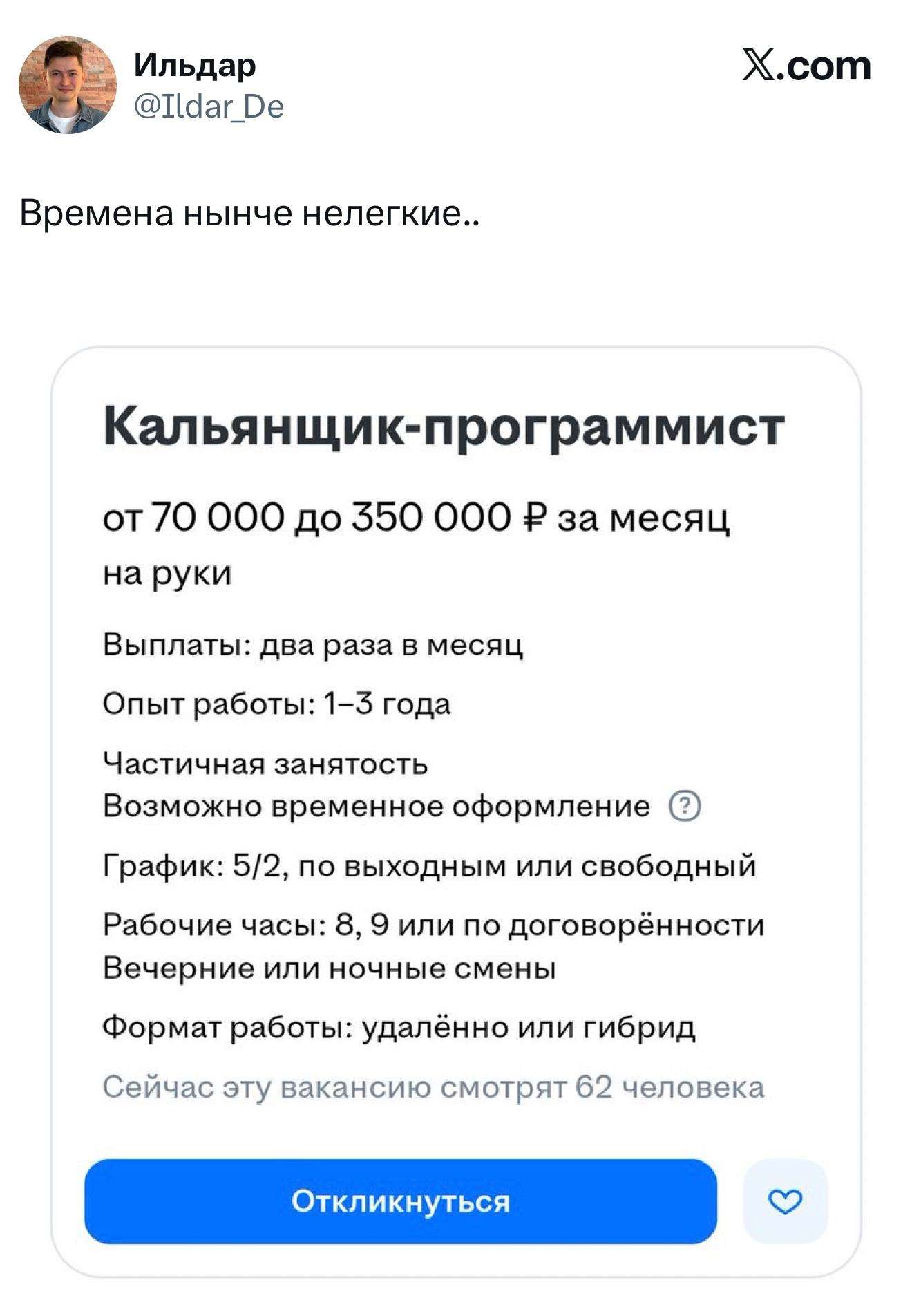 Ильдар
@Ildar_De

𝕏.com

Времена нынче нелегкие..

Кальянщик-программист

от 70 000 до 350 000 ₽ за месяц
на руки

Выплаты: два раза в месяц

Опыт работы: 1–3 года

Частичная занятость
Возможно временное оформление ?

График: 5/2, по выходным или свободный

Рабочие часы: 8, 9 или по договорённости
Вечерние или ночные смены

Формат работы: удалённо или гибрид

Сейчас эту вакансию смотрят 62 человека

Откликнуться